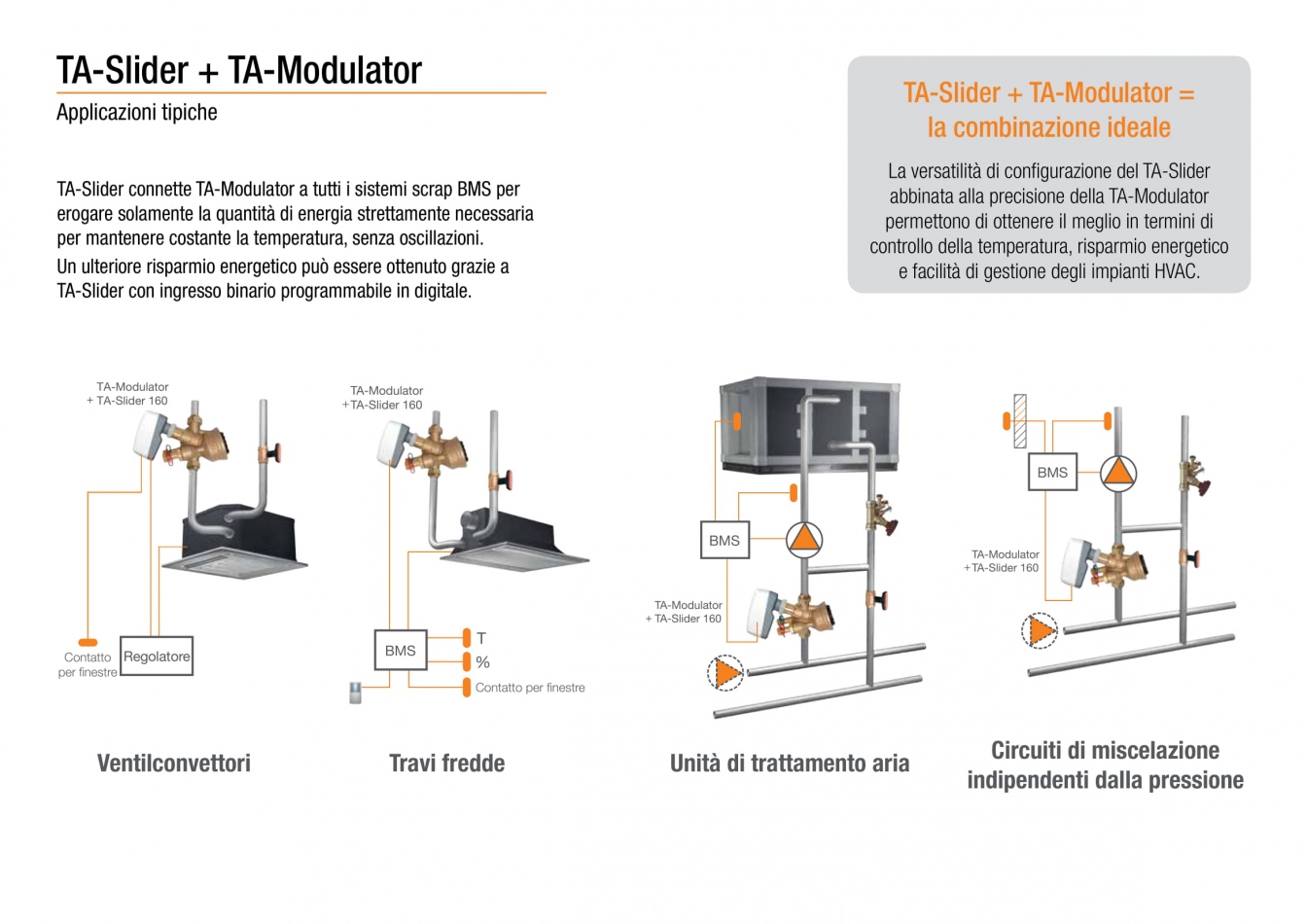 TA-Slider + TA-Modulator

Applicazioni tipiche

TA-Slider connette TA-Modulator a tutti i sistemi scrap BMS per erogare solamente la quantità di energia strettamente necessaria per mantenere costante la temperatura, senza oscillazioni.

Un ulteriore risparmio energetico può essere ottenuto grazie a TA-Slider con ingresso binario programmabile in digitale.

TA-Slider + TA-Modulator = la combinazione ideale

La versatilità di configurazione del TA-Slider abbinata alla precisione della TA-Modulator permettono di ottenere il meglio in termini di controllo della temperatura, risparmio energetico e facilità di gestione degli impianti HVAC.

TA-Modulator + TA-Slider 160

Contatto per finestre

Regolatore

Ventilconvettori

TA-Modulator +TA-Slider 160

BMS

T

%

Contatto per finestre

Travi fredde

BMS

TA-Modulator + TA-Slider 160

Unità di trattamento aria

BMS

TA-Modulator +TA-Slider 160

Circuiti di miscelazione indipendenti dalla pressione